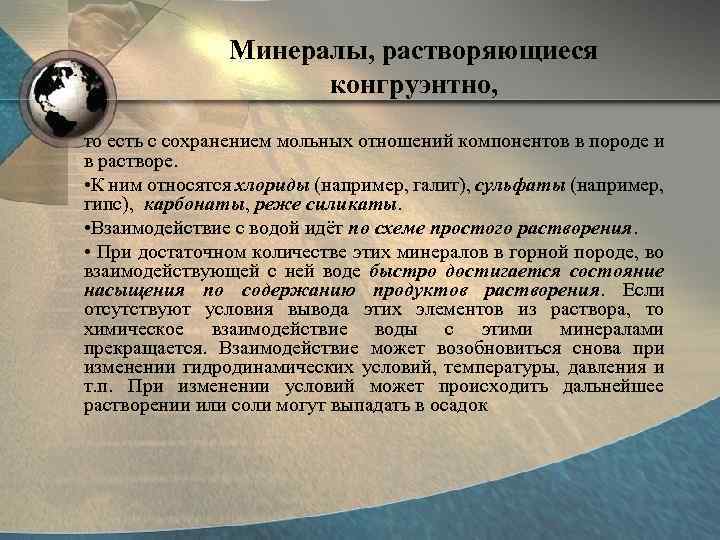 Минералы, растворяющиеся конгруэнтно,

то есть с сохранением мольных отношений компонентов в породе и в растворе.

•К ним относятся хлориды (например, галит), сульфаты (например, гипс), карбонаты, реже силикаты.

•Взаимодействие с водой идёт по схеме простого растворения.

• При достаточном количестве этих минералов в горной породе, во взаимодействующей с ней воде быстро достигается состояние насыщения по содержанию продуктов растворения. Если отсутствуют условия вывода этих элементов из раствора, то химическое взаимодействие воды с этими минералами прекращается. Взаимодействие может возобновиться снова при изменении гидродинамических условий, температуры, давления и т.п. При изменении условий может происходить дальнейшее растворении или соли могут выпадать в осадок